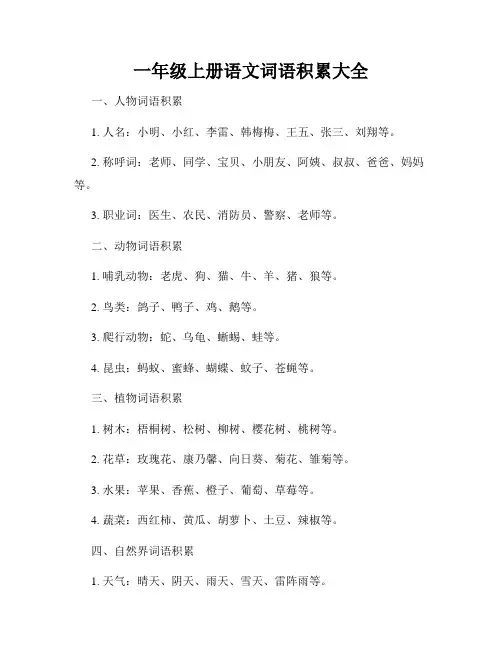 一年级上册语文词语积累大全

一、人物词语积累

1. 人名：小明、小红、李雷、韩梅梅、王五、张三、刘翔等。

2. 称呼词：老师、同学、宝贝、小朋友、阿姨、叔叔、爸爸、妈妈等。

3. 职业词：医生、农民、消防员、警察、老师等。

二、动物词语积累

1. 哺乳动物：老虎、狗、猫、牛、羊、猪、狼等。

2. 鸟类：鸽子、鸭子、鸡、鹅等。

3. 爬行动物：蛇、乌龟、蜥蜴、蛙等。

4. 昆虫：蚂蚁、蜜蜂、蝴蝶、蚊子、苍蝇等。

三、植物词语积累

1. 树木：梧桐树、松树、柳树、樱花树、桃树等。

2. 花草：玫瑰花、康乃馨、向日葵、菊花、雏菊等。

3. 水果：苹果、香蕉、橙子、葡萄、草莓等。

4. 蔬菜：西红柿、黄瓜、胡萝卜、土豆、辣椒等。

四、自然界词语积累

1. 天气：晴天、阴天、雨天、雪天、雷阵雨等。